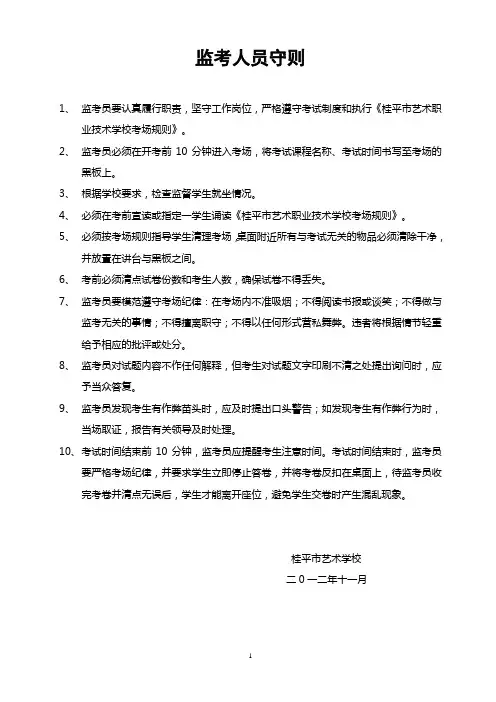 监考人员守则

1、 监考员要认真履行职责，坚守工作岗位，严格遵守考试制度和执行《桂平市艺术职业技术学校考场规则》。

2、 监考员必须在开考前 10 分钟进入考场，将考试课程名称、考试时间书写至考场的黑板上。

3、 根据学校要求，检查监督学生就坐情况。

4、 必须在考前宣读或指定一学生诵读《桂平市艺术职业技术学校考场规则》。

5、 必须按考场规则指导学生清理考场，桌面附近所有与考试无关的物品必须清除干净，并放置在讲台与黑板之间。

6、 考前必须清点试卷份数和考生人数，确保试卷不得丢失。

7、 监考员要模范遵守考场纪律：在考场内不准吸烟；不得阅读书报或谈笑；不得做与监考无关的事情；不得擅离职守；不得以任何形式营私舞弊。违者将根据情节轻重给予相应的批评或处分。

8、 监考员对试题内容不作任何解释，但考生对试题文字印刷不清之处提出询问时，应予当众答复。

9、 监考员发现考生有作弊苗头时，应及时提出口头警告；如发现考生有作弊行为时，当场取证，报告有关领导及时处理。

10、考试时间结束前 10 分钟，监考员应提醒考生注意时间。考试时间结束时，监考员要严格考场纪律，并要求学生立即停止答卷，并将考卷反扣在桌面上，待监考员收完考卷并清点无误后，学生才能离开座位，避免学生交卷时产生混乱现象。

桂平市艺术学校

二０一二年十一月

1